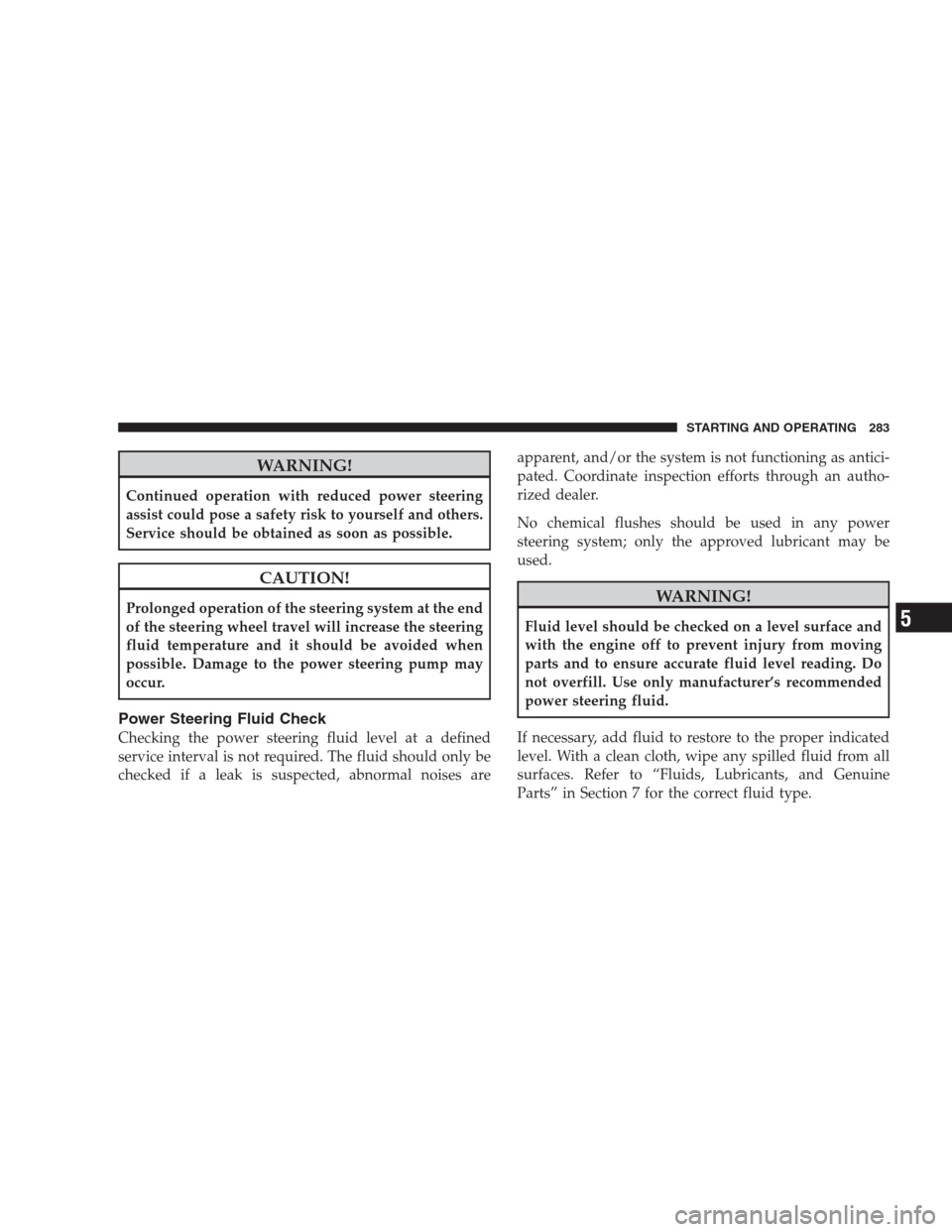 STARTING AND OPERATING 283

WARNING!

Continued operation with reduced power steering assist could pose a safety risk to yourself and others. Service should be obtained as soon as possible.

CAUTION!

Prolonged operation of the steering system at the end of the steering wheel travel will increase the steering fluid temperature and it should be avoided when possible. Damage to the power steering pump may occur.

Power Steering Fluid Check

Checking the power steering fluid level at a defined service interval is not required. The fluid should only be checked if a leak is suspected, abnormal noises are apparent, and/or the system is not functioning as anticipated. Coordinate inspection efforts through an authorized dealer.

No chemical flushes should be used in any power steering system; only the approved lubricant may be used.

WARNING!

Fluid level should be checked on a level surface and with the engine off to prevent injury from moving parts and to ensure accurate fluid level reading. Do not overfill. Use only manufacturer's recommended power steering fluid.

If necessary, add fluid to restore to the proper indicated level. With a clean cloth, wipe any spilled fluid from all surfaces. Refer to "Fluids, Lubricants, and Genuine Parts" in Section 7 for the correct fluid type.

5

carmanualsonline.info